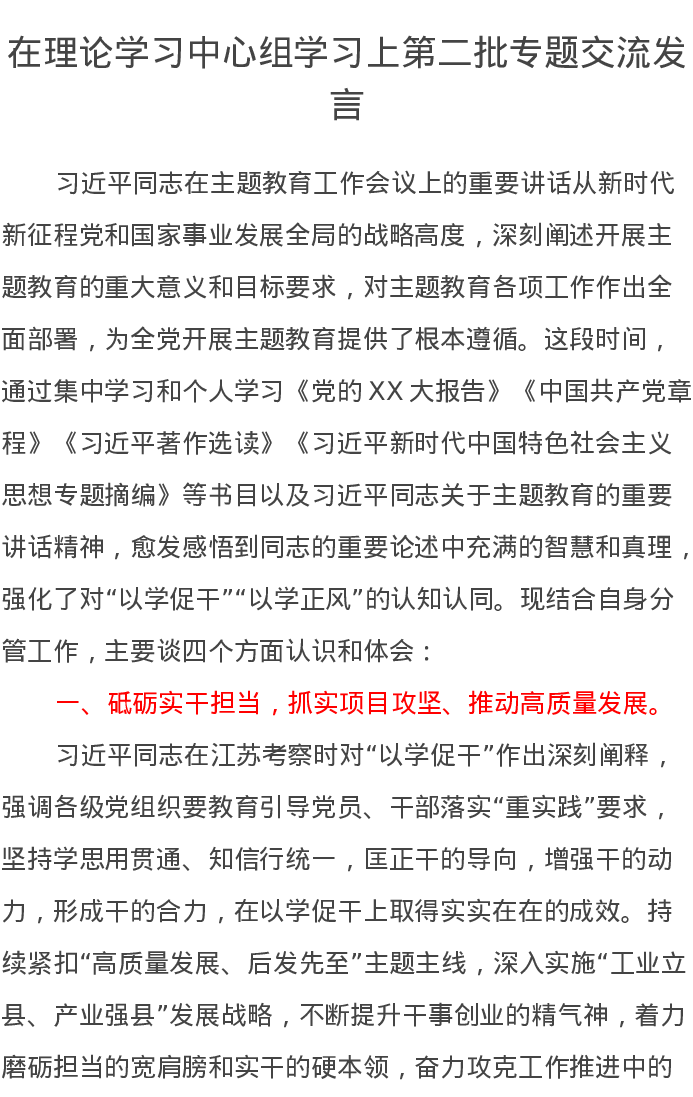 在理论学习中心组学习上第二批专题交流发言

习近平同志在主题教育工作会议上的重要讲话从新时代新征程党和国家事业发展全局的战略高度，深刻阐述开展主题教育的重大意义和目标要求，对主题教育各项工作作出全面部署，为全党开展主题教育提供了根本遵循。这段时间，通过集中学习和个人学习《党的XX大报告》《中国共产党章程》《习近平著作选读》《习近平新时代中国特色社会主义思想专题摘编》等书目以及习近平同志关于主题教育的重要讲话精神，愈发感悟到同志的重要论述中充满的智慧和真理，强化了对“以学促干”“以学正风”的认知认同。现结合自身分管工作，主要谈四个方面认识和体会：

一、砥砺实干担当，抓实项目攻坚、推动高质量发展。

习近平同志在江苏考察时对“以学促干”作出深刻阐释，强调各级党组织要教育引导党员、干部落实“重实践”要求，坚持学思用贯通、知信行统一，匡正干的导向，增强干的动力，形成干的合力，在以学促干上取得实实在在的成效。持续紧扣“高质量发展、后发先至”主题主线，深入实施“工业立县、产业强县”发展战略，不断提升干事创业的精气神，着力磨砺担当的宽肩膀和实干的硬本领，奋力攻克工作推进中的